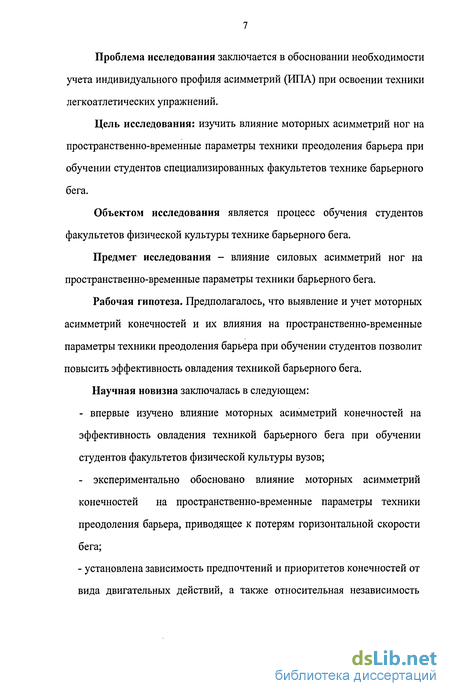 7

Проблема исследования заключается в обосновании необходимости учета индивидуального профиля асимметрий (ИПА) при освоении техники легкоатлетических упражнений.

Цель исследования: изучить влияние моторных асимметрий ног на пространственно-временные параметры техники преодоления барьера при обучении студентов специализированных факультетов технике барьерного бега.

Объектом исследования является процесс обучения студентов факультетов физической культуры технике барьерного бега.

Предмет исследования – влияние силовых асимметрий ног на пространственно-временные параметры техники барьерного бега.

Рабочая гипотеза. Предполагалось, что выявление и учет моторных асимметрий конечностей и их влияния на пространственно-временные параметры техники преодоления барьера при обучении студентов позволит повысить эффективность овладения техникой барьерного бега.

Научная новизна заключалась в следующем:

- впервые изучено влияние моторных асимметрий конечностей на эффективность овладения техникой барьерного бега при обучении студентов факультетов физической культуры вузов;

- экспериментально обосновано влияние моторных асимметрий конечностей на пространственно-временные параметры техники преодоления барьера, приводящее к потерям горизонтальной скорости бега;

- установлена зависимость предпочтений и приоритетов конечностей от вида двигательных действий, а также относительная независимость

dsLib.net
библиотека диссертаций